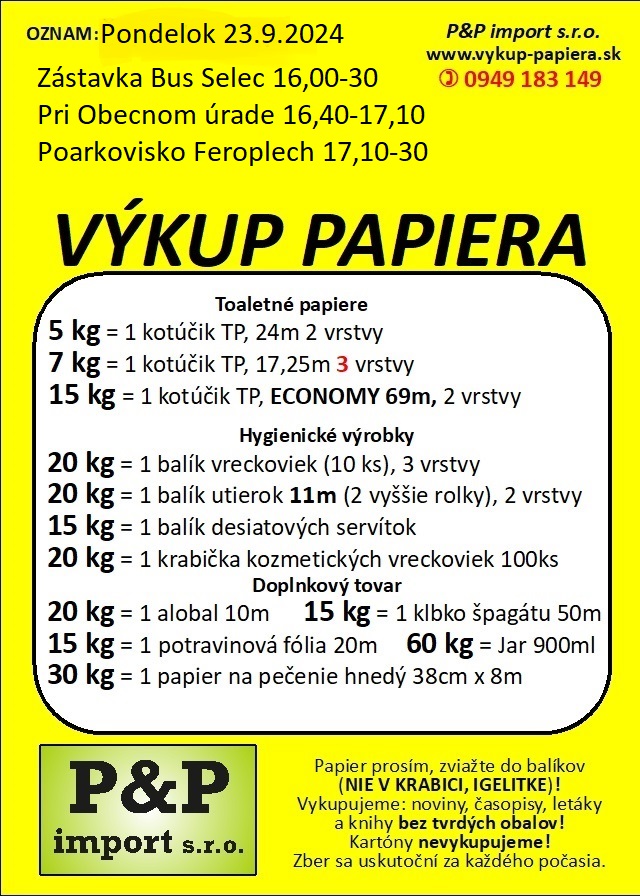 OZNAM: Pondelok 23.9.2024

Zástavka Bus Selec 16,00-30
Pri Obecnom úrade 16,40-17,10
Poarkovisko Feroplech 17,10-30

P&P import s.r.o.
www.vykup-papiera.sk
0949 183 149

VÝKUP PAPIERA

Toaletné papiere
5 kg = 1 kotúčik TP, 24m 2 vrstvy
7 kg = 1 kotúčik TP, 17,25m 3 vrstvy
15 kg = 1 kotúčik TP, ECONOMY 69m, 2 vrstvy

Hygienické výrobky
20 kg = 1 balík vreckoviek (10 ks), 3 vrstvy
20 kg = 1 balík utierok 11m (2 vyššie rolky), 2 vrstvy
15 kg = 1 balík desiatových servítok
20 kg = 1 krabička kozmetických vreckoviek 100ks

Doplnkový tovar
20 kg = 1 alobal 10m
15 kg = 1 klbko špagátu 50m
15 kg = 1 potravinová fólia 20m
60 kg = Jar 900ml
30 kg = 1 papier na pečenie hnedý 38cm x 8m

P&P import s.r.o.

Papier prosím, zviažte do balíkov (NIE V KRABICI, IGELITKE)!
Vykupujeme: noviny, časopisy, letáky a knihy bez tvrdých obalov!
Kartóny nevykupujeme!
Zber sa uskutoční za každého počasia.